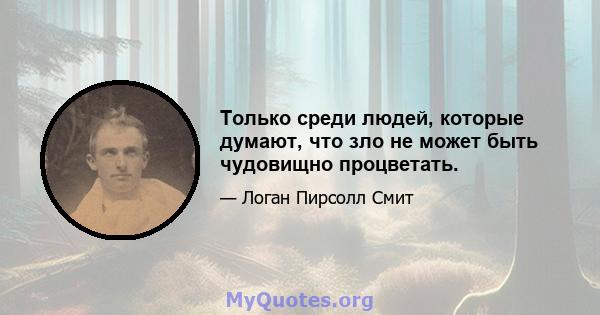 Только среди людей, которые думают, что зло не может быть чудовищно процветать.

— Логан Пирсолл Смит

MyQuotes.org